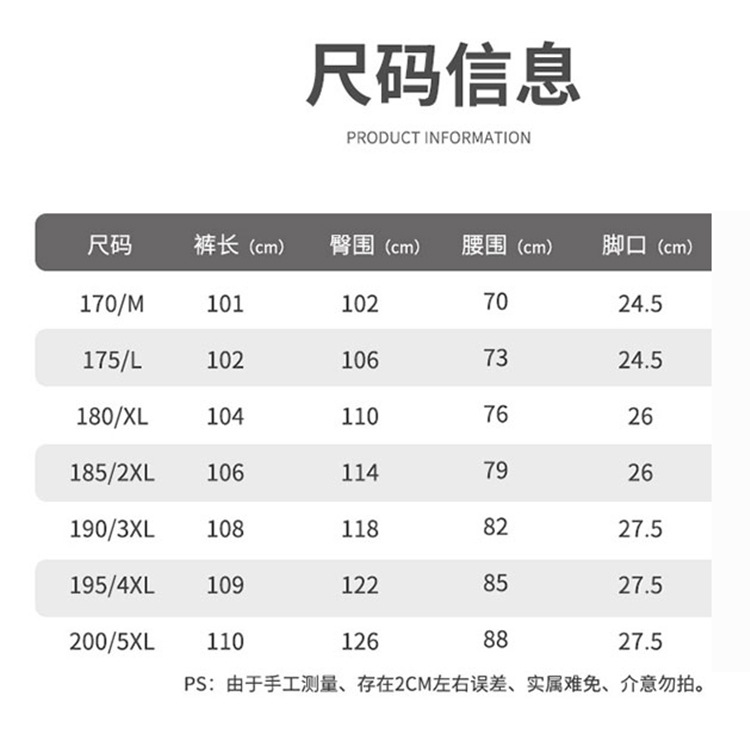 尺码信息

PRODUCT INFORMATION

| 尺码 | 裤长（cm） | 臀围（cm） | 腰围（cm） | 脚口（cm） |
|---|---|---|---|---|
| 170/M | 101 | 102 | 70 | 24.5 |
| 175/L | 102 | 106 | 73 | 24.5 |
| 180/XL | 104 | 110 | 76 | 26 |
| 185/2XL | 106 | 114 | 79 | 26 |
| 190/3XL | 108 | 118 | 82 | 27.5 |
| 195/4XL | 109 | 122 | 85 | 27.5 |
| 200/5XL | 110 | 126 | 88 | 27.5 |

PS：由于手工测量、存在2CM左右误差、实属难免、介意勿拍。